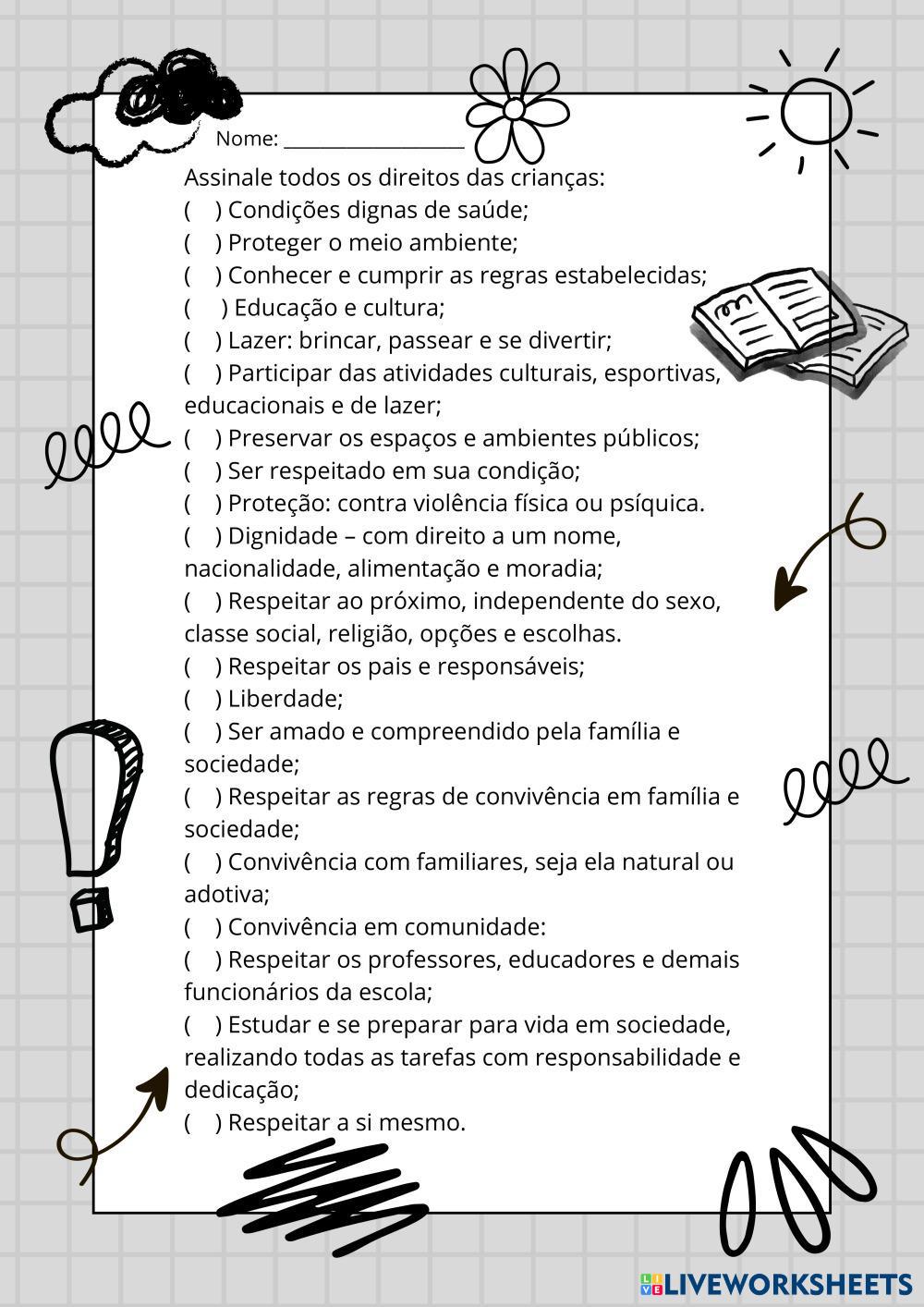 Nome: ___________________

Assinale todos os direitos das crianças:
(   ) Condições dignas de saúde;
(   ) Proteger o meio ambiente;
(   ) Conhecer e cumprir as regras estabelecidas;
(   ) Educação e cultura;
(   ) Lazer: brincar, passear e se divertir;
(   ) Participar das atividades culturais, esportivas, educacionais e de lazer;
(   ) Preservar os espaços e ambientes públicos;
(   ) Ser respeitado em sua condição;
(   ) Proteção: contra violência física ou psíquica.
(   ) Dignidade – com direito a um nome, nacionalidade, alimentação e moradia;
(   ) Respeitar ao próximo, independente do sexo, classe social, religião, opções e escolhas.
(   ) Respeitar os pais e responsáveis;
(   ) Liberdade;
(   ) Ser amado e compreendido pela família e sociedade;
(   ) Respeitar as regras de convivência em família e sociedade;
(   ) Convivência com familiares, seja ela natural ou adotiva;
(   ) Convivência em comunidade:
(   ) Respeitar os professores, educadores e demais funcionários da escola;
(   ) Estudar e se preparar para vida em sociedade, realizando todas as tarefas com responsabilidade e dedicação;
(   ) Respeitar a si mesmo.

LIVEWORKSHEETS